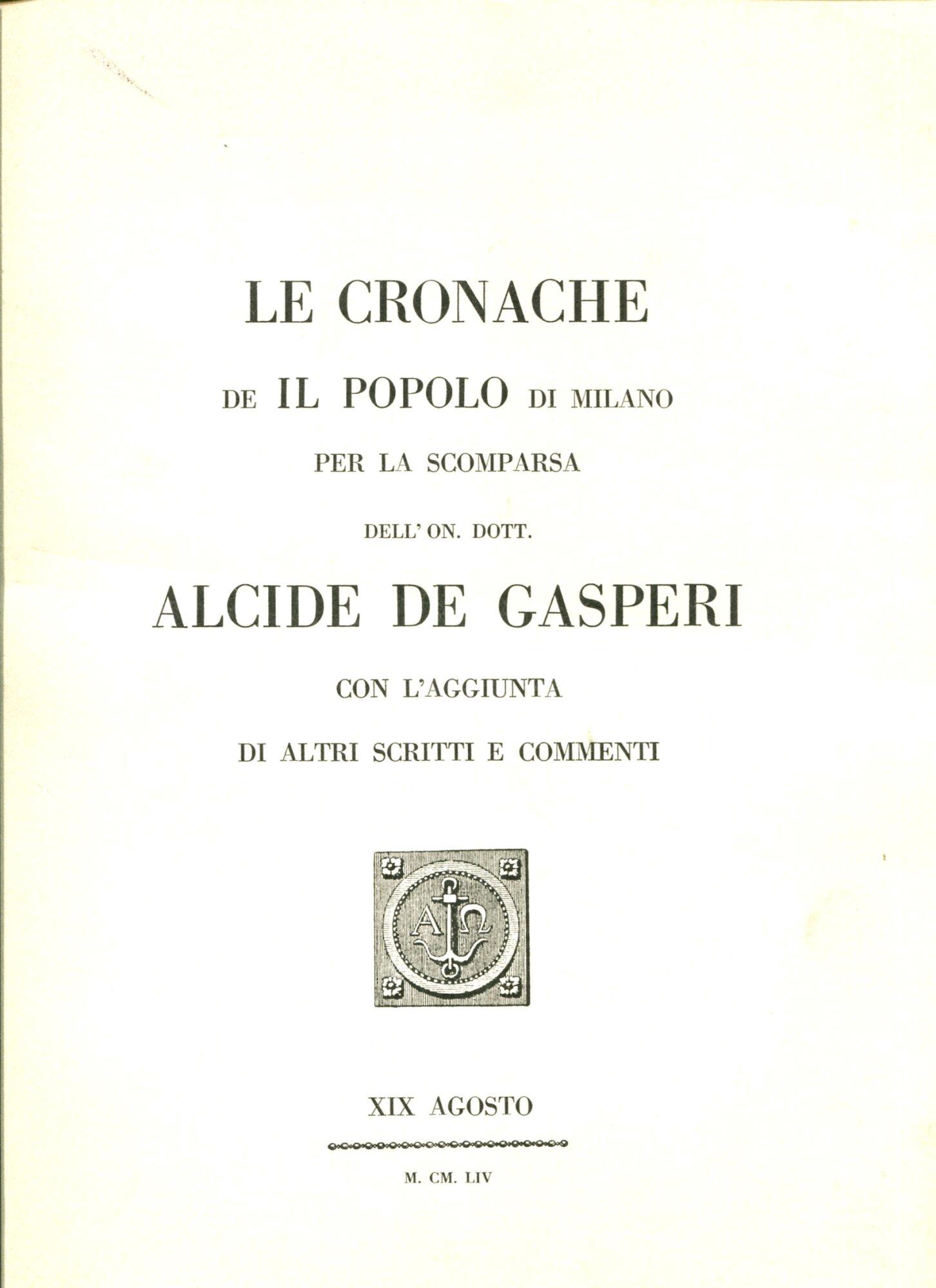 LE CRONACHE

DE IL POPOLO DI MILANO

PER LA SCOMPARSA

DELL' ON. DOTT.

ALCIDE DE GASPERI

CON L'AGGIUNTA

DI ALTRI SCRITTI E COMMENTI

A Ω

XIX AGOSTO

M. CM. LIV